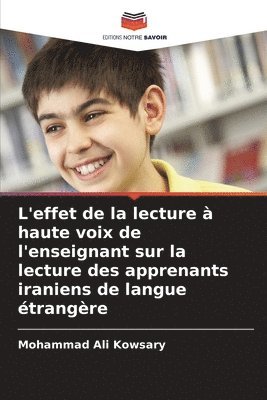 EDITIONS NOTRE SAVOIR

L'effet de la lecture à haute voix de l'enseignant sur la lecture des apprenants iraniens de langue étrangère

Mohammad Ali Kowsary